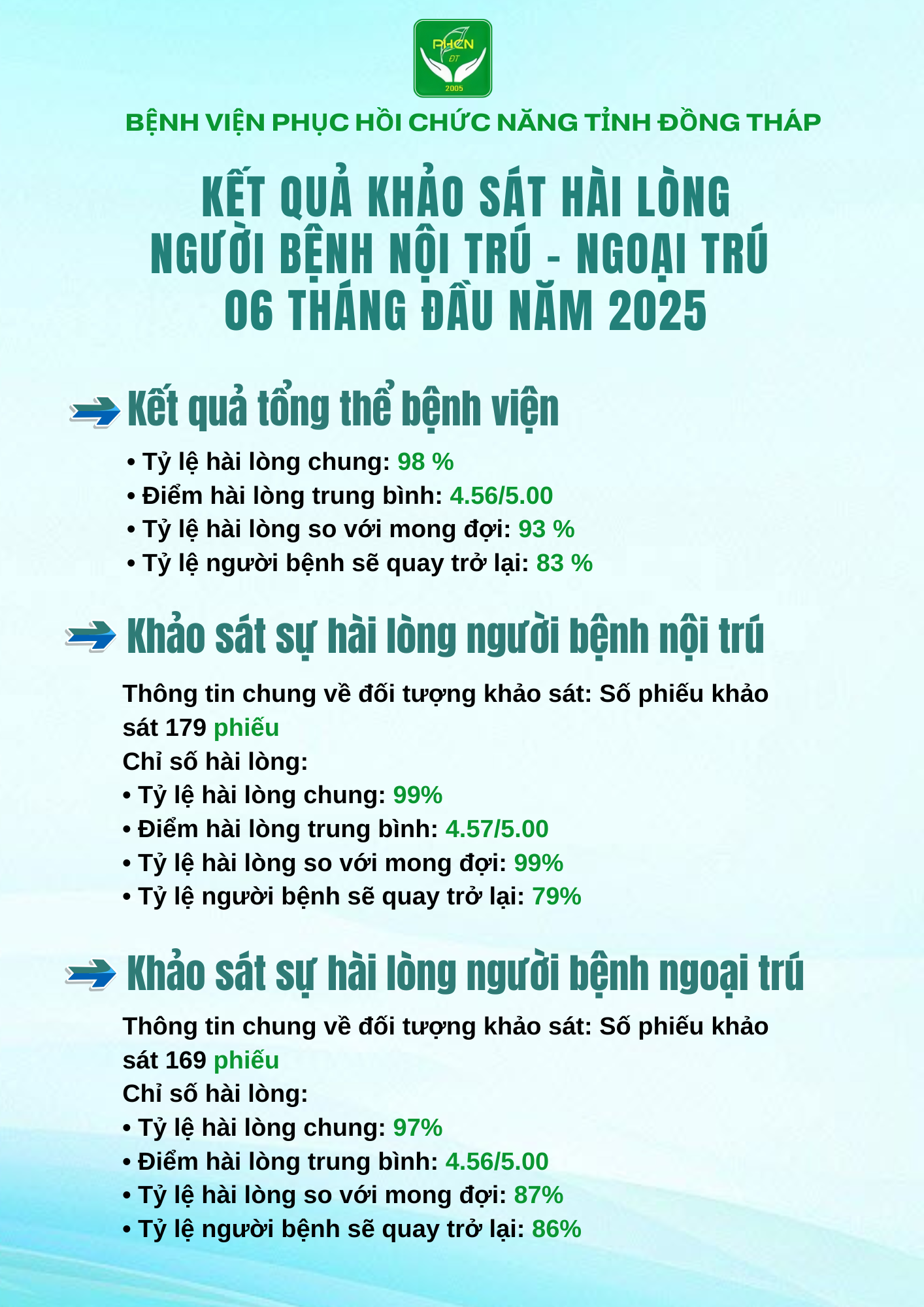 PHCN
ĐT
2005

BỆNH VIỆN PHỤC HỒI CHỨC NĂNG TỈNH ĐỒNG THÁP

KẾT QUẢ KHẢO SÁT HÀI LÒNG NGƯỜI BỆNH NỘI TRÚ - NGOẠI TRÚ 06 THÁNG ĐẦU NĂM 2025

Kết quả tổng thể bệnh viện

• Tỷ lệ hài lòng chung: 98 %
• Điểm hài lòng trung bình: 4.56/5.00
• Tỷ lệ hài lòng so với mong đợi: 93 %
• Tỷ lệ người bệnh sẽ quay trở lại: 83 %

Khảo sát sự hài lòng người bệnh nội trú

Thông tin chung về đối tượng khảo sát: Số phiếu khảo sát 179 phiếu
Chỉ số hài lòng:
• Tỷ lệ hài lòng chung: 99%
• Điểm hài lòng trung bình: 4.57/5.00
• Tỷ lệ hài lòng so với mong đợi: 99%
• Tỷ lệ người bệnh sẽ quay trở lại: 79%

Khảo sát sự hài lòng người bệnh ngoại trú

Thông tin chung về đối tượng khảo sát: Số phiếu khảo sát 169 phiếu
Chỉ số hài lòng:
• Tỷ lệ hài lòng chung: 97%
• Điểm hài lòng trung bình: 4.56/5.00
• Tỷ lệ hài lòng so với mong đợi: 87%
• Tỷ lệ người bệnh sẽ quay trở lại: 86%